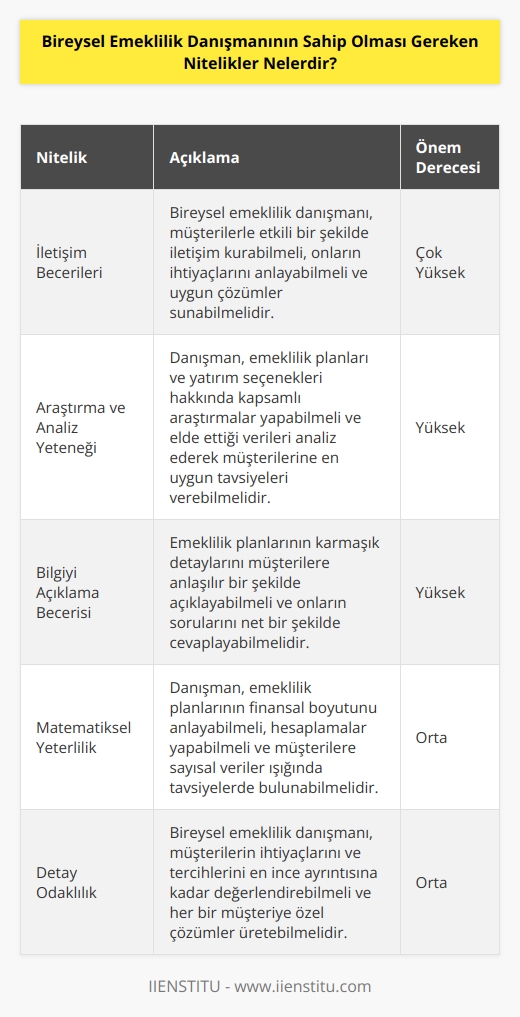 Bireysel Emeklilik Danışmanının Sahip Olması Gereken Nitelikler Nelerdir?

| Nitelik | Açıklama | Önem Derecesi |
|---|---|---|
| İletişim Becerileri | Bireysel emeklilik danışmanı, müşterilerle etkili bir şekilde iletişim kurabilmeli, onların ihtiyaçlarını anlayabilmeli ve uygun çözümler sunabilmelidir. | Çok Yüksek |
| Araştırma ve Analiz Yeteneği | Danışman, emeklilik planları ve yatırım seçenekleri hakkında kapsamlı araştırmalar yapabilmeli ve elde ettiği verileri analiz ederek müşterilerine en uygun tavsiyeleri verebilmelidir. | Yüksek |
| Bilgiyi Açıklama Becerisi | Emeklilik planlarının karmaşık detaylarını müşterilere anlaşılır bir şekilde açıklayabilmeli ve onların sorularını net bir şekilde cevaplayabilmelidir. | Yüksek |
| Matematiksel Yeterlilik | Danışman, emeklilik planlarının finansal boyutunu anlayabilmeli, hesaplamalar yapabilmeli ve müşterilere sayısal veriler ışığında tavsiyelerde bulunabilmelidir. | Orta |
| Detay Odaklılık | Bireysel emeklilik danışmanı, müşterilerin ihtiyaçlarını ve tercihlerini en ince ayrıntısına kadar değerlendirebilmeli ve her bir müşteriye özel çözümler üretebilmelidir. | Orta |

IIENSTITU - www.iienstitu.com